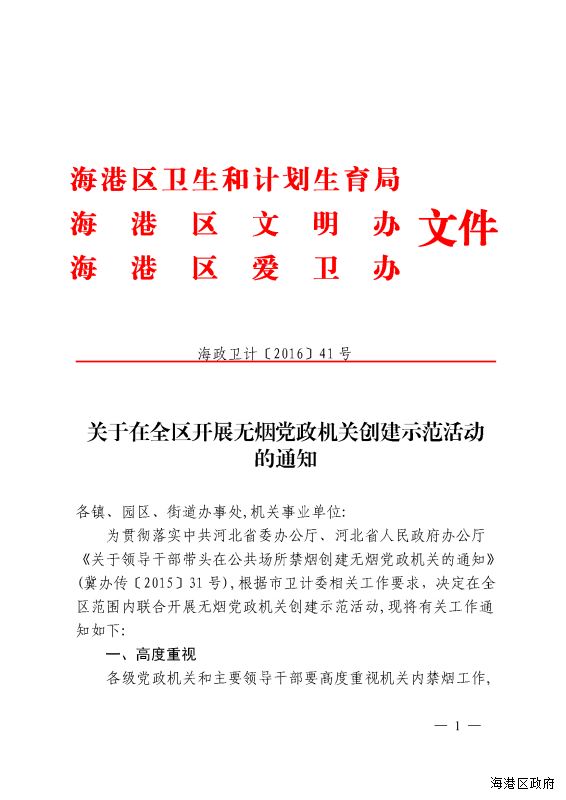 海港区卫生和计划生育局
海港区文明办
海港区爱卫办
文件

海政卫计〔2016〕41号

关于在全区开展无烟党政机关创建示范活动的通知

各镇、园区、街道办事处,机关事业单位:

为贯彻落实中共河北省委办公厅、河北省人民政府办公厅《关于领导干部带头在公共场所禁烟创建无烟党政机关的通知》(冀办传〔2015〕31号),根据市卫计委相关工作要求,决定在全区范围内联合开展无烟党政机关创建示范活动,现将有关工作通知如下:

一、高度重视

各级党政机关和主要领导干部要高度重视机关内禁烟工作,

— 1 —

海港区政府